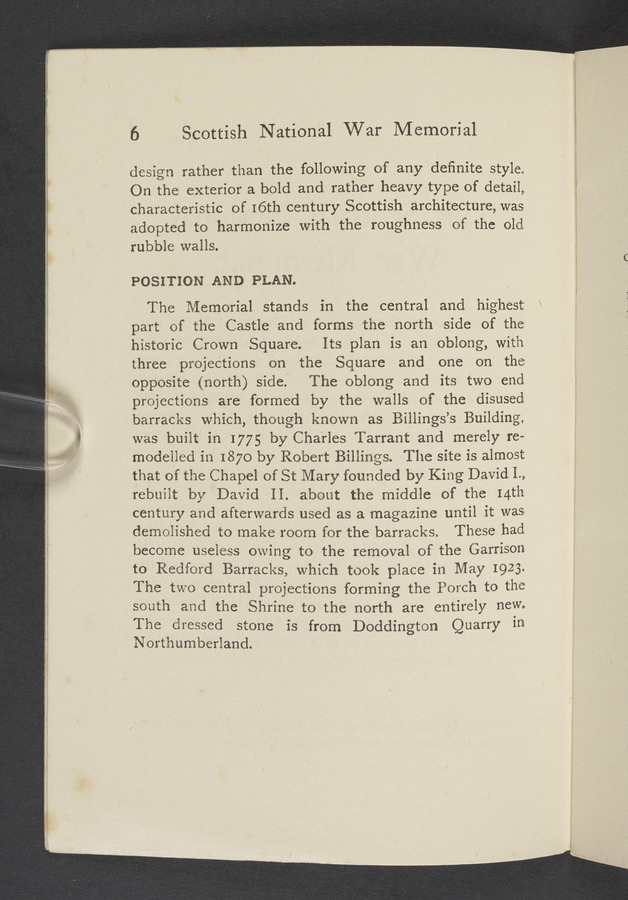 6 Scottish National War Memorial

design rather than the following of any definite style. On the exterior a bold and rather heavy type of detail, characteristic of 16th century Scottish architecture, was adopted to harmonize with the roughness of the old rubble walls.

POSITION AND PLAN.

The Memorial stands in the central and highest part of the Castle and forms the north side of the historic Crown Square. Its plan is an oblong, with three projections on the Square and one on the opposite (north) side. The oblong and its two end projections are formed by the walls of the disused barracks which, though known as Billings's Building, was built in 1775 by Charles Tarrant and merely remodelled in 1870 by Robert Billings. The site is almost that of the Chapel of St Mary founded by King David I., rebuilt by David II. about the middle of the 14th century and afterwards used as a magazine until it was demolished to make room for the barracks. These had become useless owing to the removal of the Garrison to Redford Barracks, which took place in May 1923. The two central projections forming the Porch to the south and the Shrine to the north are entirely new. The dressed stone is from Doddington Quarry in Northumberland.